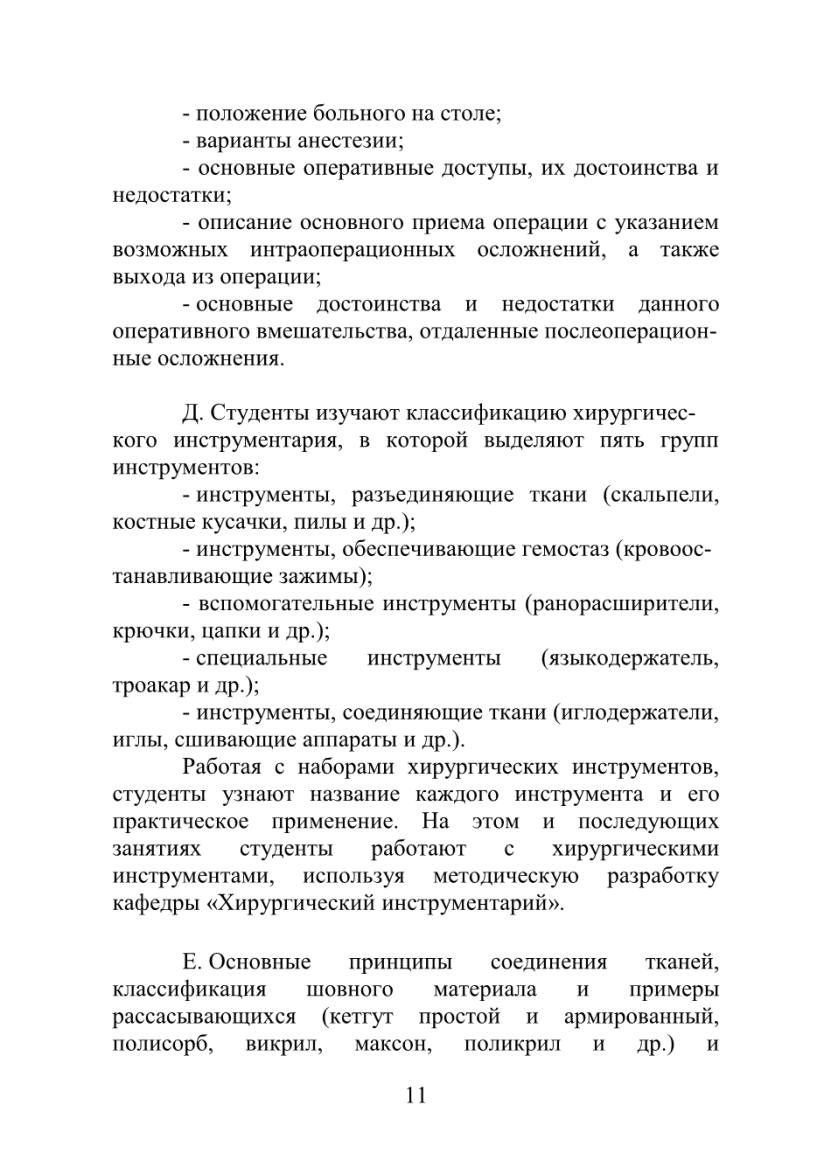 - положение больного на столе;
- варианты анестезии;
- основные оперативные доступы, их достоинства и недостатки;
- описание основного приема операции с указанием возможных интраоперационных осложнений, а также выхода из операции;
- основные достоинства и недостатки данного оперативного вмешательства, отдаленные послеоперационные осложнения.

Д. Студенты изучают классификацию хирургического инструментария, в которой выделяют пять групп инструментов:
- инструменты, разъединяющие ткани (скальпели, костные кусачки, пилы и др.);
- инструменты, обеспечивающие гемостаз (кровоостанавливающие зажимы);
- вспомогательные инструменты (ранорасширители, крючки, цапки и др.);
- специальные инструменты (языкодержатель, троакар и др.);
- инструменты, соединяющие ткани (иглодержатели, иглы, сшивающие аппараты и др.).
Работая с наборами хирургических инструментов, студенты узнают название каждого инструмента и его практическое применение. На этом и последующих занятиях студенты работают с хирургическими инструментами, используя методическую разработку кафедры «Хирургический инструментарий».

Е. Основные принципы соединения тканей, классификация шовного материала и примеры рассасывающихся (кетгут простой и армированный, полисорб, викрил, максон, поликрил и др.) и

11